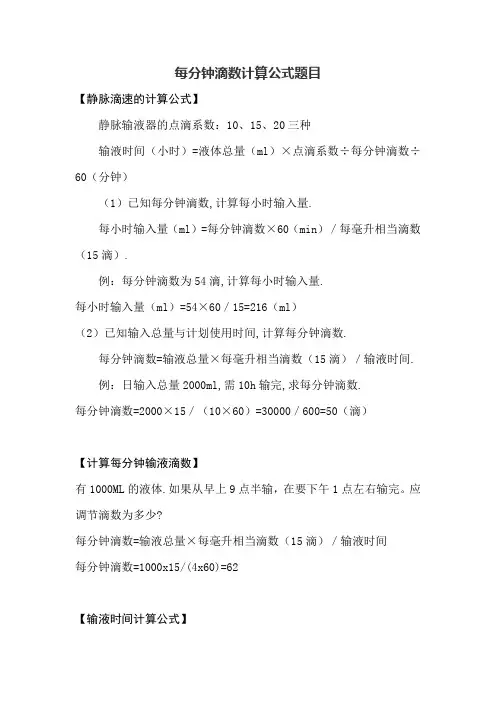 每分钟滴数计算公式题目

【静脉滴速的计算公式】

静脉输液器的点滴系数：10、15、20 三种

输液时间（小时）=液体总量（ml）×点滴系数÷每分钟滴数÷60（分钟）

（1）已知每分钟滴数，计算每小时输入量.

每小时输入量（ml）=每分钟滴数×60（min）/ 每毫升相当滴数（15 滴）.

例：每分钟滴数为 54 滴，计算每小时输入量.

每小时输入量（ml）=54×60 / 15=216（ml）

（2）已知输入总量与计划使用时间，计算每分钟滴数.

每分钟滴数=输液总量×每毫升相当滴数（15 滴）/ 输液时间.

例：日输入总量 2000ml，需 10h 输完，求每分钟滴数.

每分钟滴数=2000×15 /（10×60）=30000 / 600=50（滴）

【计算每分钟输液滴数】

有 1000ML 的液体.如果从早上 9 点半输，在要下午 1 点左右输完。应调节滴数为多少?

每分钟滴数=输液总量×每毫升相当滴数（15 滴）/ 输液时间

每分钟滴数=1000x15/(4x60)=62

【输液时间计算公式】